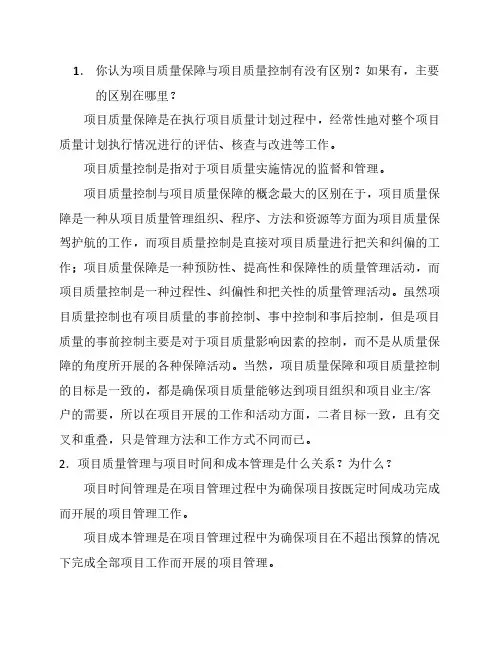 1. 你认为项目质量保障与项目质量控制有没有区别？如果有，主要的区别在哪里？

项目质量保障是在执行项目质量计划过程中，经常性地对整个项目质量计划执行情况进行的评估、核查与改进等工作。

项目质量控制是指对于项目质量实施情况的监督和管理。

项目质量控制与项目质量保障的概念最大的区别在于，项目质量保障是一种从项目质量管理组织、程序、方法和资源等方面为项目质量保驾护航的工作，而项目质量控制是直接对项目质量进行把关和纠偏的工作；项目质量保障是一种预防性、提高性和保障性的质量管理活动，而项目质量控制是一种过程性、纠偏性和把关性的质量管理活动。虽然项目质量控制也有项目质量的事前控制、事中控制和事后控制，但是项目质量的事前控制主要是对于项目质量影响因素的控制，而不是从质量保障的角度所开展的各种保障活动。当然，项目质量保障和项目质量控制的目标是一致的，都是确保项目质量能够达到项目组织和项目业主/客户的需要，所以在项目开展的工作和活动方面，二者目标一致，且有交叉和重叠，只是管理方法和工作方式不同而已。

2. 项目质量管理与项目时间和成本管理是什么关系？为什么？

项目时间管理是在项目管理过程中为确保项目按既定时间成功完成而开展的项目管理工作。

项目成本管理是在项目管理过程中为确保项目在不超出预算的情况下完成全部项目工作而开展的项目管理。